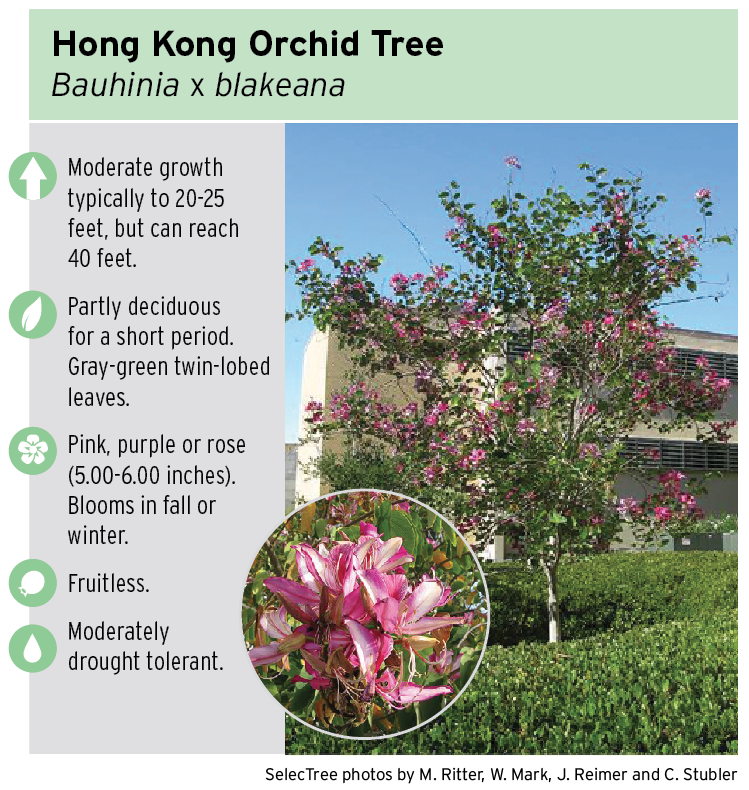 Hong Kong Orchid Tree
Bauhinia x blakeana

Moderate growth typically to 20-25 feet, but can reach 40 feet.

Partly deciduous for a short period. Gray-green twin-lobed leaves.

Pink, purple or rose (5.00-6.00 inches). Blooms in fall or winter.

Fruitless.

Moderately drought tolerant.

SelecTree photos by M. Ritter, W. Mark, J. Reimer and C. Stubler